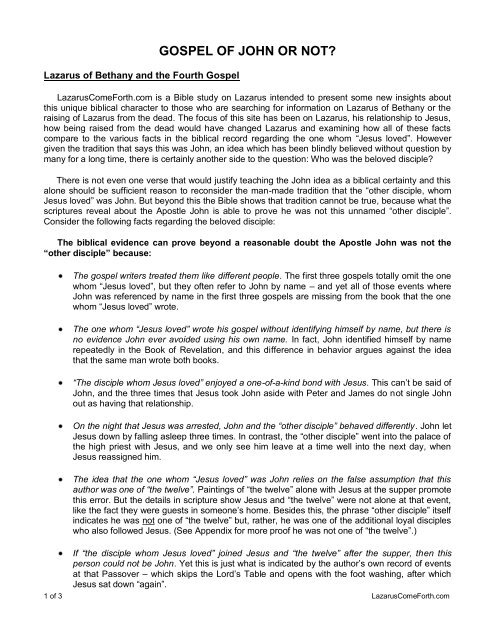 GOSPEL OF JOHN OR NOT?

Lazarus of Bethany and the Fourth Gospel

LazarusComeForth.com is a Bible study on Lazarus intended to present some new insights about this unique biblical character to those who are searching for information on Lazarus of Bethany or the raising of Lazarus from the dead. The focus of this site has been on Lazarus, his relationship to Jesus, how being raised from the dead would have changed Lazarus and examining how all of these facts compare to the various facts in the biblical record regarding the one whom "Jesus loved". However given the tradition that says this was John, an idea which has been blindly believed without question by many for a long time, there is certainly another side to the question: Who was the beloved disciple?

There is not even one verse that would justify teaching the John idea as a biblical certainty and this alone should be sufficient reason to reconsider the man-made tradition that the "other disciple, whom Jesus loved" was John. But beyond this the Bible shows that tradition cannot be true, because what the scriptures reveal about the Apostle John is able to prove he was not this unnamed "other disciple". Consider the following facts regarding the beloved disciple:

The biblical evidence can prove beyond a reasonable doubt the Apostle John was not the "other disciple" because:

• The gospel writers treated them like different people. The first three gospels totally omit the one whom "Jesus loved", but they often refer to John by name – and yet all of those events where John was referenced by name in the first three gospels are missing from the book that the one whom "Jesus loved" wrote.

• The one whom "Jesus loved" wrote his gospel without identifying himself by name, but there is no evidence John ever avoided using his own name. In fact, John identified himself by name repeatedly in the Book of Revelation, and this difference in behavior argues against the idea that the same man wrote both books.

• "The disciple whom Jesus loved" enjoyed a one-of-a-kind bond with Jesus. This can't be said of John, and the three times that Jesus took John aside with Peter and James do not single John out as having that relationship.

• On the night that Jesus was arrested, John and the "other disciple" behaved differently. John let Jesus down by falling asleep three times. In contrast, the "other disciple" went into the palace of the high priest with Jesus, and we only see him leave at a time well into the next day, when Jesus reassigned him.

• The idea that the one whom "Jesus loved" was John relies on the false assumption that this author was one of "the twelve". Paintings of "the twelve" alone with Jesus at the supper promote this error. But the details in scripture show Jesus and "the twelve" were not alone at that event, like the fact they were guests in someone's home. Besides this, the phrase "other disciple" itself indicates he was not one of "the twelve" but, rather, he was one of the additional loyal disciples who also followed Jesus. (See Appendix for more proof he was not one of "the twelve".)

• If "the disciple whom Jesus loved" joined Jesus and "the twelve" after the supper, then this person could not be John. Yet this is just what is indicated by the author's own record of events at that Passover – which skips the Lord's Table and opens with the foot washing, after which Jesus sat down "again".

1 of 3 LazarusComeForth.com